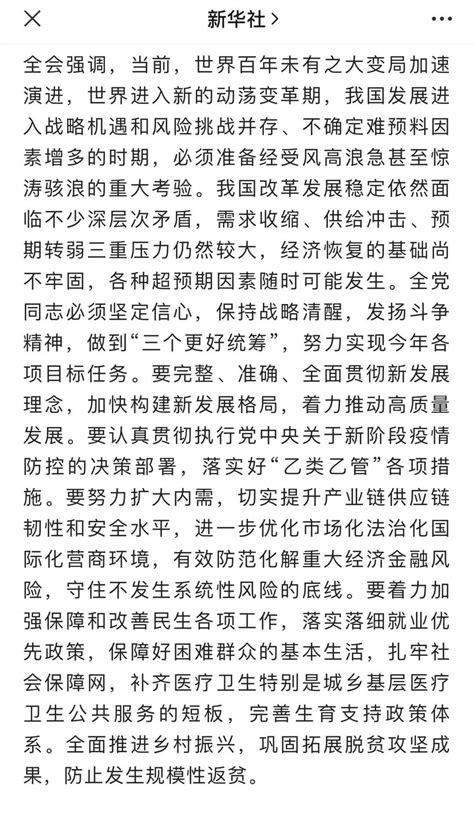 新华社 >

全会强调，当前，世界百年未有之大变局加速演进，世界进入新的动荡变革期，我国发展进入战略机遇和风险挑战并存、不确定难预料因素增多的时期，必须准备经受风高浪急甚至惊涛骇浪的重大考验。我国改革发展稳定依然面临不少深层次矛盾，需求收缩、供给冲击、预期转弱三重压力仍然较大，经济恢复的基础尚不牢固，各种超预期因素随时可能发生。全党同志必须坚定信心，保持战略清醒，发扬斗争精神，做到“三个更好统筹”，努力实现今年各项目标任务。要完整、准确、全面贯彻新发展理念，加快构建新发展格局，着力推动高质量发展。要认真贯彻执行党中央关于新阶段疫情防控的决策部署，落实好“乙类乙管”各项措施。要努力扩大内需，切实提升产业链供应链韧性和安全水平，进一步优化市场化法治化国际化营商环境，有效防范化解重大经济金融风险，守住不发生系统性风险的底线。要着力加强保障和改善民生各项工作，落实落细就业优先政策，保障好困难群众的基本生活，扎牢社会保障网，补齐医疗卫生特别是城乡基层医疗卫生公共服务的短板，完善生育支持政策体系。全面推进乡村振兴，巩固拓展脱贫攻坚成果，防止发生规模性返贫。